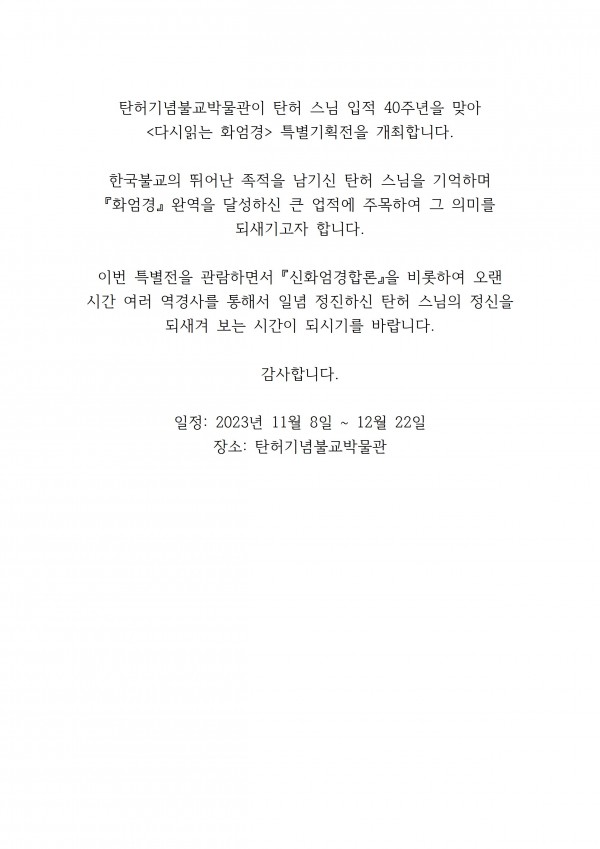 탄허기념불교박물관이 탄허 스님 입적 40주년을 맞아 <다시읽는 화엄경> 특별기획전을 개최합니다.

한국불교의 뛰어난 족적을 남기신 탄허 스님을 기억하며 『화엄경』 완역을 달성하신 큰 업적에 주목하여 그 의미를 되새기고자 합니다.

이번 특별전을 관람하면서 『신화엄경합론』을 비롯하여 오랜 시간 여러 역경사를 통해서 일념 정진하신 탄허 스님의 정신을 되새겨 보는 시간이 되시기를 바랍니다.

감사합니다.

일정: 2023년 11월 8일 ~ 12월 22일
장소: 탄허기념불교박물관